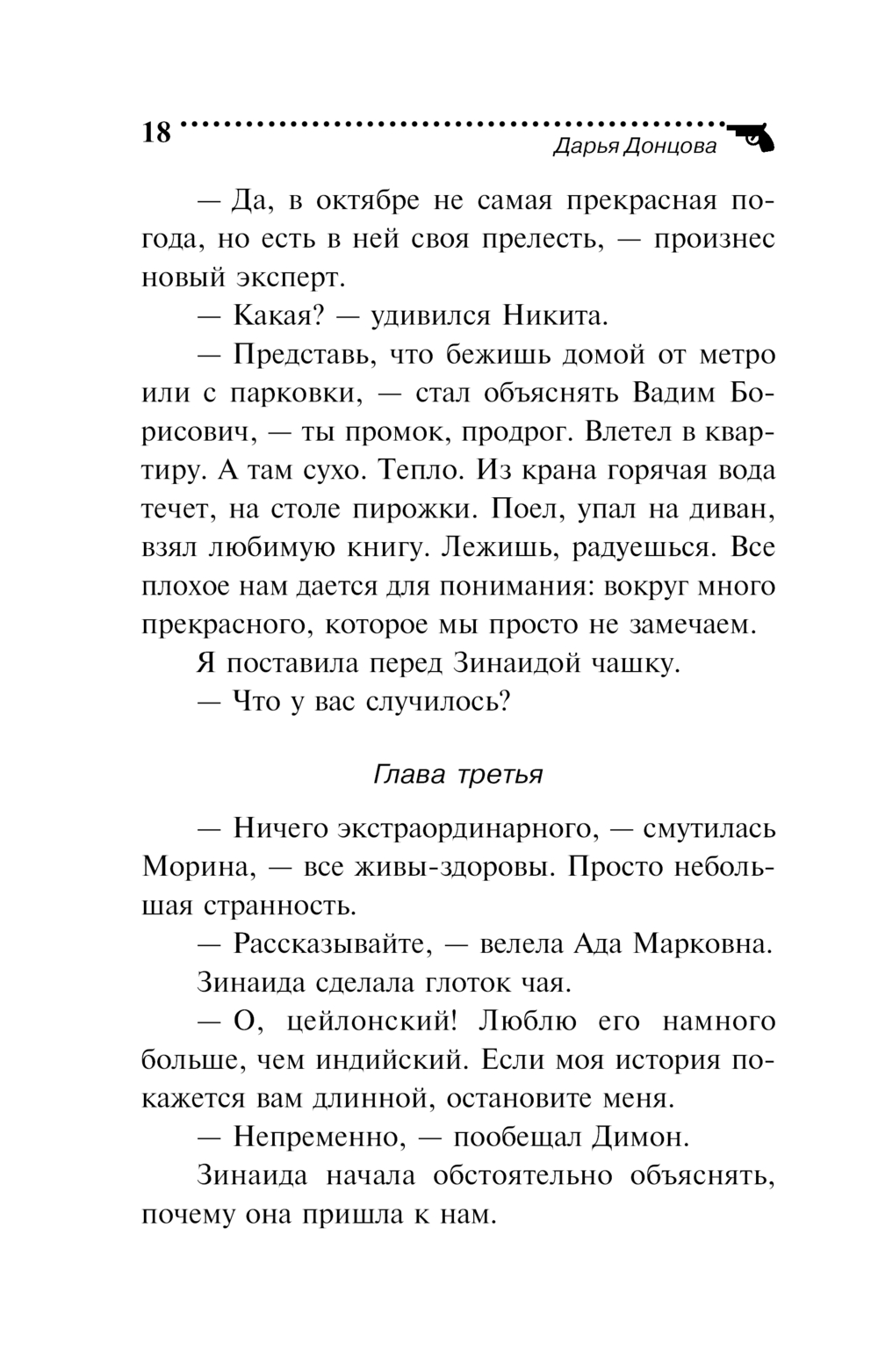 18

Дарья Донцова

— Да, в октябре не самая прекрасная погода, но есть в ней своя прелесть, — произнес новый эксперт.

— Какая? — удивился Никита.

— Представь, что бежишь домой от метро или с парковки, — стал объяснять Вадим Борисович, — ты промок, продрог. Влетел в квартиру. А там сухо. Тепло. Из крана горячая вода течет, на столе пирожки. Поел, упал на диван, взял любимую книгу. Лежишь, радуешься. Все плохое нам дается для понимания: вокруг много прекрасного, которое мы просто не замечаем.

Я поставила перед Зинаидой чашку.

— Что у вас случилось?

Глава третья

— Ничего экстраординарного, — смутилась Морина, — все живы-здоровы. Просто небольшая странность.

— Рассказывайте, — велела Ада Марковна.

Зинаида сделала глоток чая.

— О, цейлонский! Люблю его намного больше, чем индийский. Если моя история покажется вам длинной, остановите меня.

— Непременно, — пообещал Димон.

Зинаида начала обстоятельно объяснять, почему она пришла к нам.